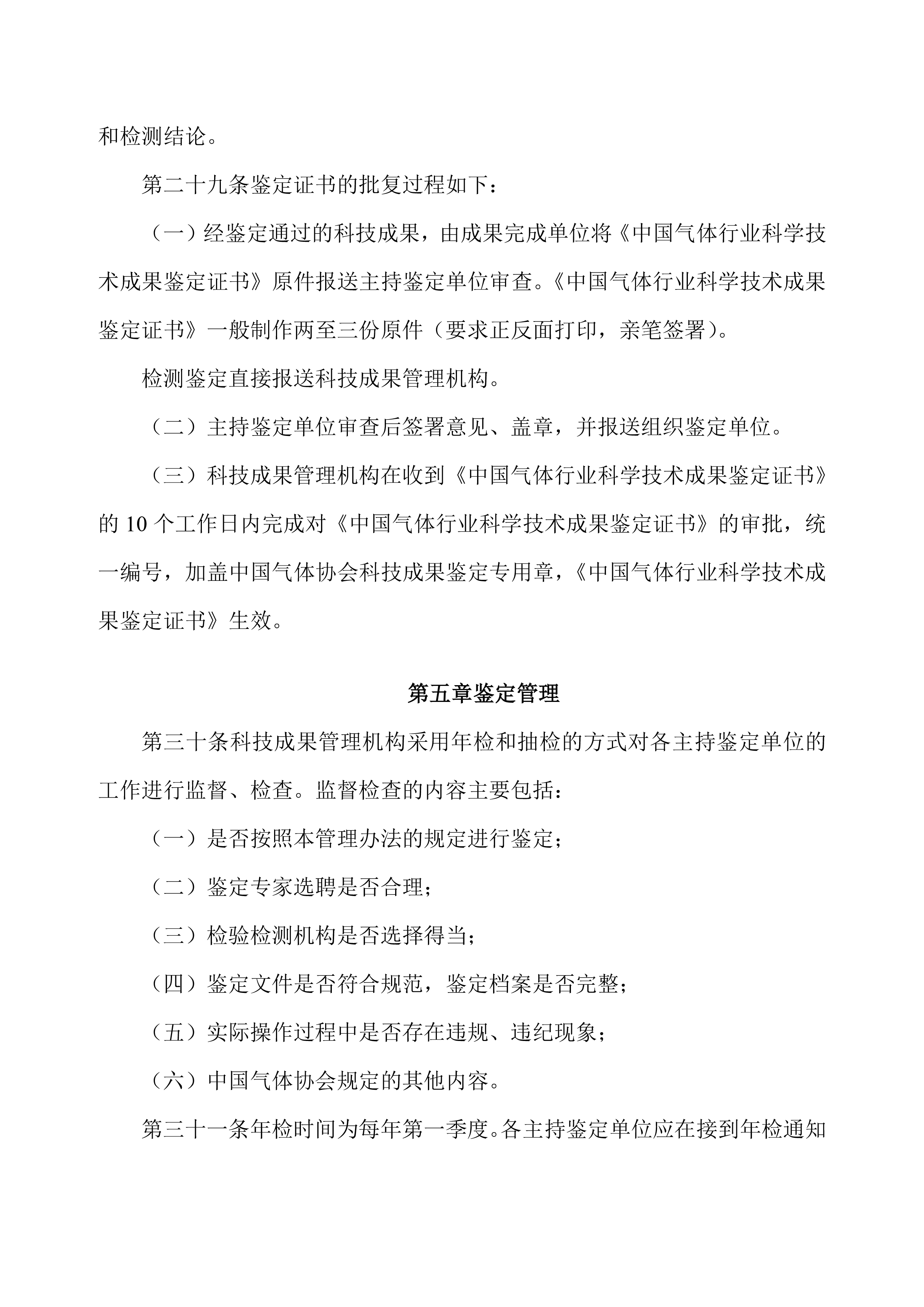 和检测结论。

第二十九条鉴定证书的批复过程如下：

（一）经鉴定通过的科技成果，由成果完成单位将《中国气体行业科学技术成果鉴定证书》原件报送主持鉴定单位审查。《中国气体行业科学技术成果鉴定证书》一般制作两至三份原件（要求正反面打印，亲笔签署）。

检测鉴定直接报送科技成果管理机构。

（二）主持鉴定单位审查后签署意见、盖章，并报送组织鉴定单位。

（三）科技成果管理机构在收到《中国气体行业科学技术成果鉴定证书》的 10 个工作日内完成对《中国气体行业科学技术成果鉴定证书》的审批，统一编号，加盖中国气体协会科技成果鉴定专用章，《中国气体行业科学技术成果鉴定证书》生效。

第五章鉴定管理

第三十条科技成果管理机构采用年检和抽检的方式对各主持鉴定单位的工作进行监督、检查。监督检查的内容主要包括：

（一）是否按照本管理办法的规定进行鉴定；

（二）鉴定专家选聘是否合理；

（三）检验检测机构是否选择得当；

（四）鉴定文件是否符合规范，鉴定档案是否完整；

（五）实际操作过程中是否存在违规、违纪现象；

（六）中国气体协会规定的其他内容。

第三十一条年检时间为每年第一季度。各主持鉴定单位应在接到年检通知